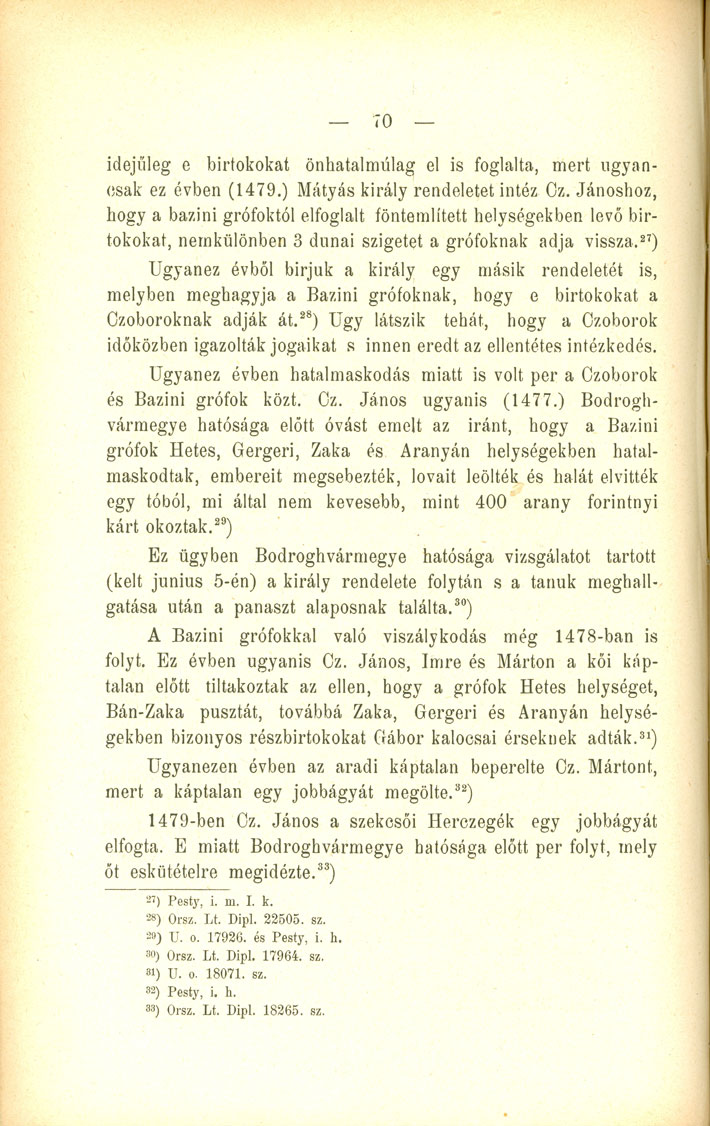 — 70 —

idejűleg e birtokokat önhatalmúlag el is foglalta, mert ugyancsak ez évben (1479.) Mátyás király rendeletet intéz Cz. Jánoshoz, hogy a bazini grófoktól elfoglalt föntemlített helységekben levő birtokokat, nemkülönben 3 dunai szigetet a grófoknak adja vissza.$^{27}$)

Ugyanez évből birjuk a király egy másik rendeletét is, melyben meghagyja a Bazini grófoknak, hogy e birtokokat a Czoboroknak adják át.$^{28}$) Ugy látszik tehát, hogy a Czoborok időközben igazolták jogaikat s innen eredt az ellentétes intézkedés.

Ugyanez évben hatalmaskodás miatt is volt per a Czoborok és Bazini grófok közt. Cz. János ugyanis (1477.) Bodroghvármegye hatósága előtt óvást emelt az iránt, hogy a Bazini grófok Hetes, Gergeri, Zaka és Aranyán helységekben hatalmaskodtak, embereit megsebezték, lovait leölték és halát elvitték egy tóból, mi által nem kevesebb, mint 400 arany forintnyi kárt okoztak.$^{29}$)

Ez ügyben Bodroghvármegye hatósága vizsgálatot tartott (kelt junius 5-én) a király rendelete folytán s a tanuk meghallgatása után a panaszt alaposnak találta.$^{30}$)

A Bazini grófokkal való viszálykodás még 1478-ban is folyt. Ez évben ugyanis Cz. János, Imre és Márton a kői káptalan előtt tiltakoztak az ellen, hogy a grófok Hetes helységet, Bán-Zaka pusztát, továbbá Zaka, Gergeri és Aranyán helységekben bizonyos részbirtokokat Gábor kalocsai érseknek adták.$^{31}$)

Ugyanezen évben az aradi káptalan beperelte Cz. Mártont, mert a káptalan egy jobbágyát megölte.$^{32}$)

1479-ben Cz. János a szekcsői Herczegék egy jobbágyát elfogta. E miatt Bodroghvármegye hatósága előtt per folyt, mely őt eskütételre megidézte.$^{33}$)

$^{27}$) Pesty, i. m. I. k.
$^{28}$) Orsz. Lt. Dipl. 22505. sz.
$^{29}$) U. o. 17926. és Pesty, i. h.
$^{30}$) Orsz. Lt. Dipl. 17964. sz.
$^{31}$) U. o. 18071. sz.
$^{32}$) Pesty, i. h.
$^{33}$) Orsz. Lt. Dipl. 18265. sz.